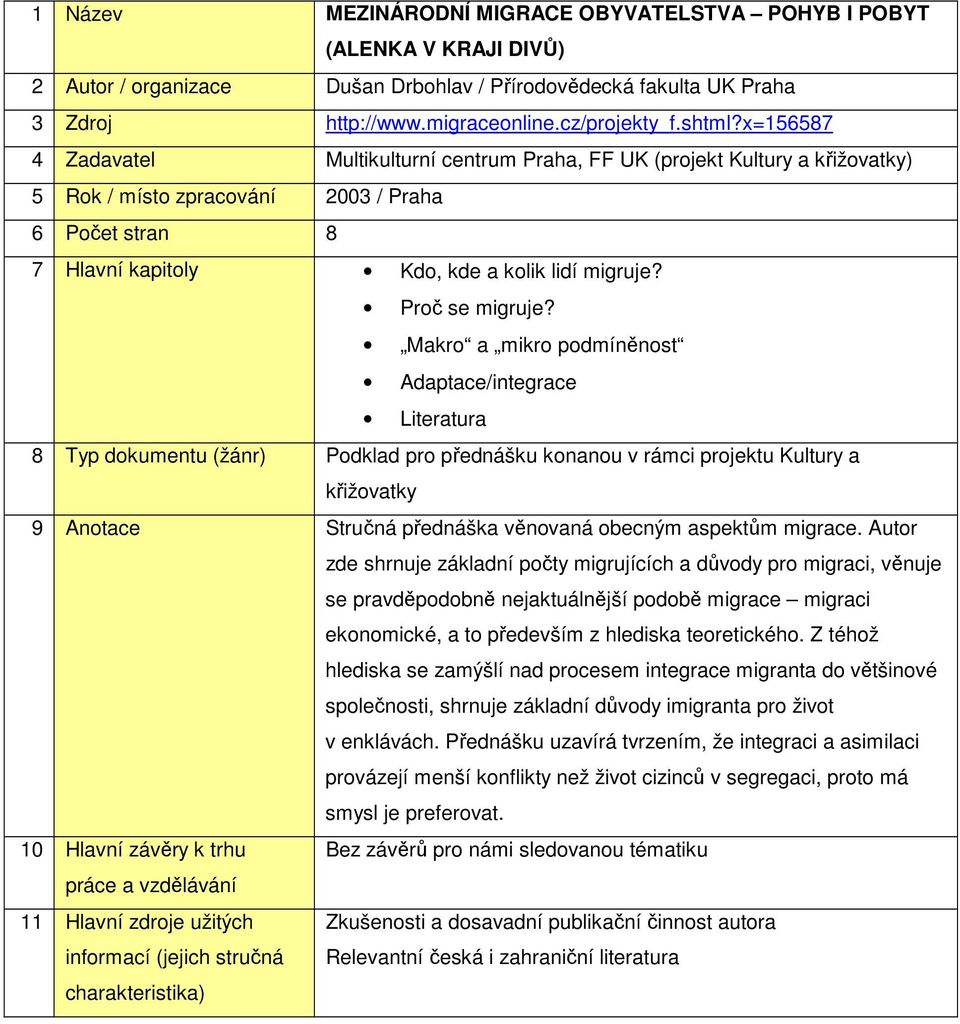 | 1 | Název | MEZINÁRODNÍ MIGRACE OBYVATELSTVA – POHYB I POBYT (ALENKA V KRAJI DIVŮ) |
|---|---|---|
| 2 | Autor / organizace | Dušan Drbohlav / Přírodovědecká fakulta UK Praha |
| 3 | Zdroj | http://www.migraceonline.cz/projekty_f.shtml?x=156587 |
| 4 | Zadavatel | Multikulturní centrum Praha, FF UK (projekt Kultury a křižovatky) |
| 5 | Rok / místo zpracování | 2003 / Praha |
| 6 | Počet stran | 8 |
| 7 | Hlavní kapitoly | • Kdo, kde a kolik lidí migruje? • Proč se migruje? • „Makro“ a „mikro podmíněnost“ • Adaptace/integrace • Literatura |
| 8 | Typ dokumentu (žánr) | Podklad pro přednášku konanou v rámci projektu Kultury a křižovatky |
| 9 | Anotace | Stručná přednáška věnovaná obecným aspektům migrace. Autor zde shrnuje základní počty migrujících a důvody pro migraci, věnuje se pravděpodobně nejaktuálnější podobě migrace – migraci ekonomické, a to především z hlediska teoretického. Z téhož hlediska se zamýšlí nad procesem integrace migranta do většinové společnosti, shrnuje základní důvody imigranta pro život v enklávách. Přednášku uzavírá tvrzením, že integraci a asimilaci provázejí menší konflikty než život cizinců v segregaci, proto má smysl je preferovat. |
| 10 | Hlavní závěry k trhu práce a vzdělávání | Bez závěrů pro námi sledovanou tématiku |
| 11 | Hlavní zdroje užitých informací (jejich stručná charakteristika) | Zkušenosti a dosavadní publikační činnost autora Relevantní česká i zahraniční literatura |